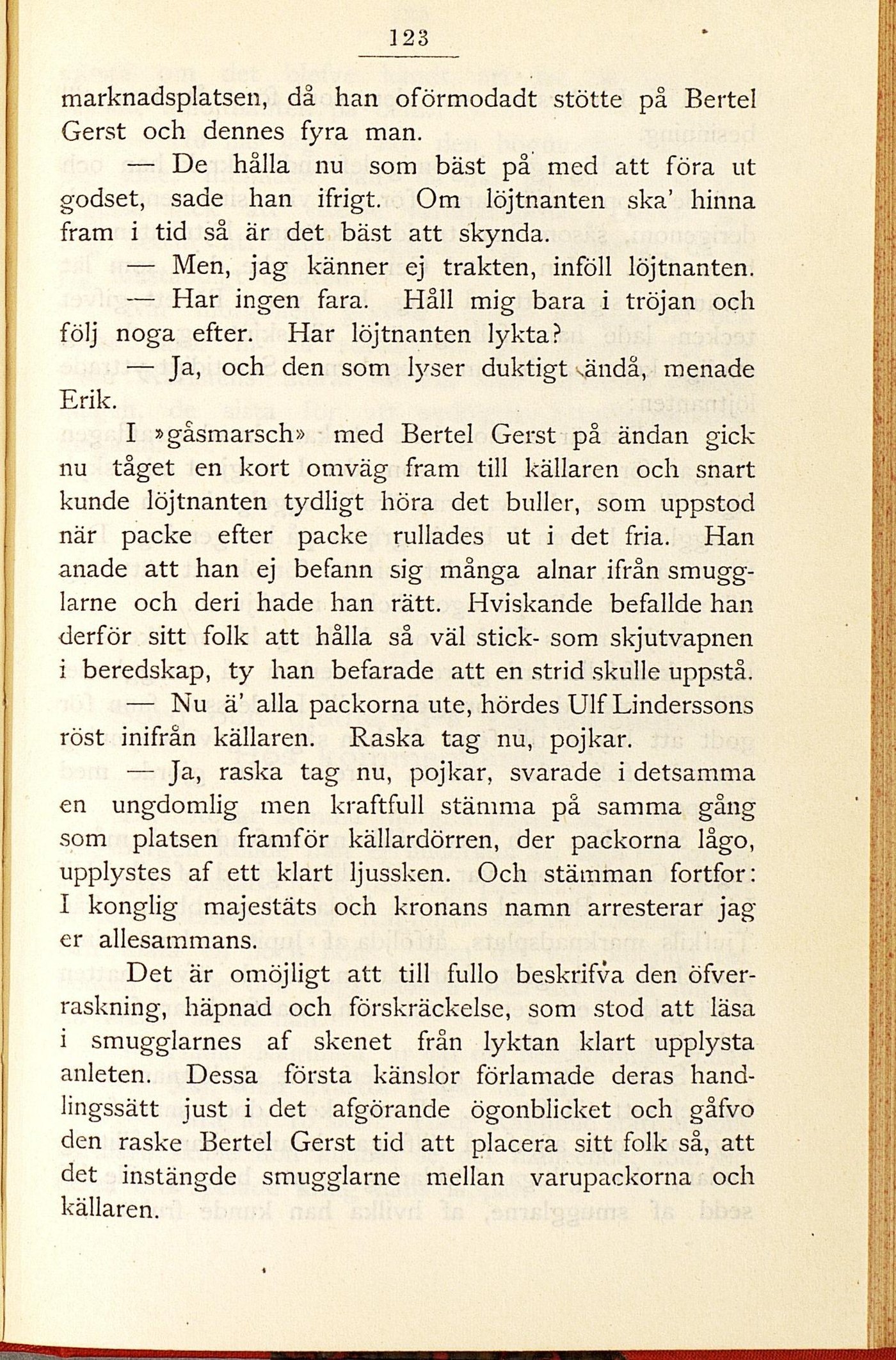 123

marknadsplatsen, då han oförmodadt stötte på Bertel Gerst och dennes fyra man.

— De hålla nu som bäst på med att föra ut godset, sade han ifrigt. Om löjtnanten ska' hinna fram i tid så är det bäst att skynda.

— Men, jag känner ej trakten, inföll löjtnanten.

— Har ingen fara. Håll mig bara i tröjan och följ noga efter. Har löjtnanten lykta?

— Ja, och den som lyser duktigt ändå, menade Erik.

I »gåsmarsch» med Bertel Gerst på ändan gick nu tåget en kort omväg fram till källaren och snart kunde löjtnanten tydligt höra det buller, som uppstod när packe efter packe rullades ut i det fria. Han anade att han ej befann sig många alnar ifrån smugglarne och deri hade han rätt. Hviskande befallde han derför sitt folk att hålla så väl stick- som skjutvapnen i beredskap, ty han befarade att en strid skulle uppstå.

— Nu ä' alla packorna ute, hördes Ulf Linderssons röst inifrån källaren. Raska tag nu, pojkar.

— Ja, raska tag nu, pojkar, svarade i detsamma en ungdomlig men kraftfull stämma på samma gång som platsen framför källardörren, der packorna lågo, upplystes af ett klart ljussken. Och stämman fortfor: I konglig majestäts och kronans namn arresterar jag er allesammans.

Det är omöjligt att till fullo beskrifva den öfverraskning, häpnad och förskräckelse, som stod att läsa i smugglarnes af skenet från lyktan klart upplysta anleten. Dessa första känslor förlamade deras handlingssätt just i det afgörande ögonblicket och gåfvo den raske Bertel Gerst tid att placera sitt folk så, att det instängde smugglarne mellan varupackorna och källaren.